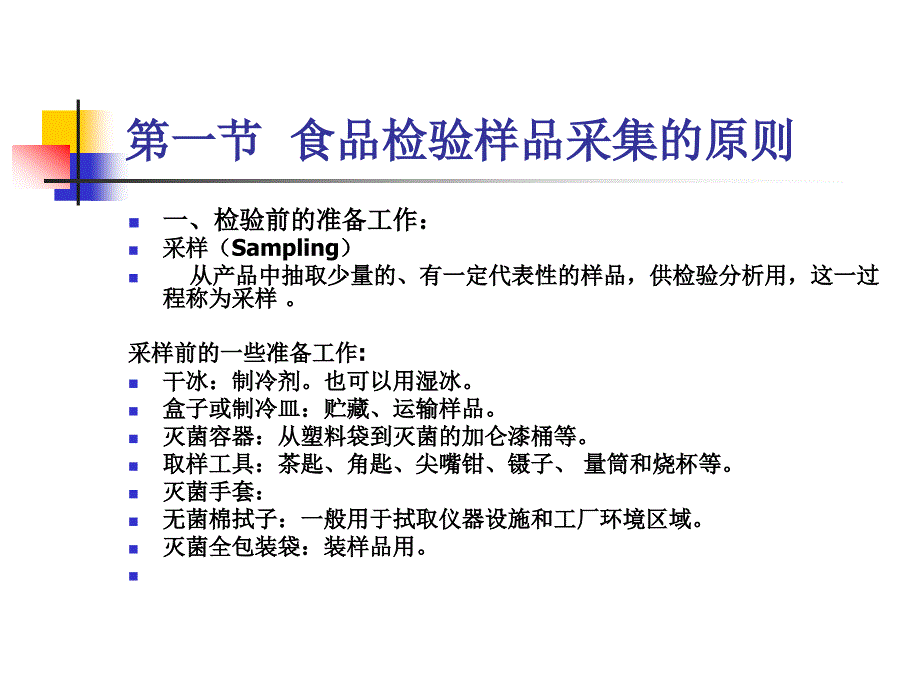 第一节 食品检验样品采集的原则

一、检验前的准备工作：

采样（Sampling）

从产品中抽取少量的、有一定代表性的样品，供检验分析用，这一过程称为采样 。

采样前的一些准备工作：

干冰：制冷剂。也可以用湿冰。

盒子或制冷皿：贮藏、运输样品。

灭菌容器：从塑料袋到灭菌的加仑漆桶等。

取样工具：茶匙、角匙、尖嘴钳、镊子、 量筒和烧杯等。

灭菌手套：

无菌棉拭子：一般用于拭取仪器设施和工厂环境区域。

灭菌全包装袋：装样品用。